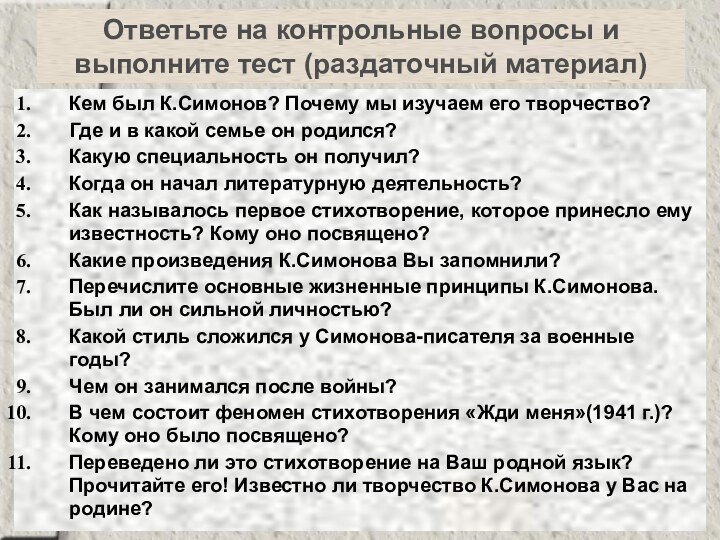 Ответьте на контрольные вопросы и выполните тест (раздаточный материал)

1. Кем был К.Симонов? Почему мы изучаем его творчество?
2. Где и в какой семье он родился?
3. Какую специальность он получил?
4. Когда он начал литературную деятельность?
5. Как называлось первое стихотворение, которое принесло ему известность? Кому оно посвящено?
6. Какие произведения К.Симонова Вы запомнили?
7. Перечислите основные жизненные принципы К.Симонова. Был ли он сильной личностью?
8. Какой стиль сложился у Симонова-писателя за военные годы?
9. Чем он занимался после войны?
10. В чем состоит феномен стихотворения «Жди меня»(1941 г.)? Кому оно было посвящено?
11. Переведено ли это стихотворение на Ваш родной язык? Прочитайте его! Известно ли творчество К.Симонова у Вас на родине?